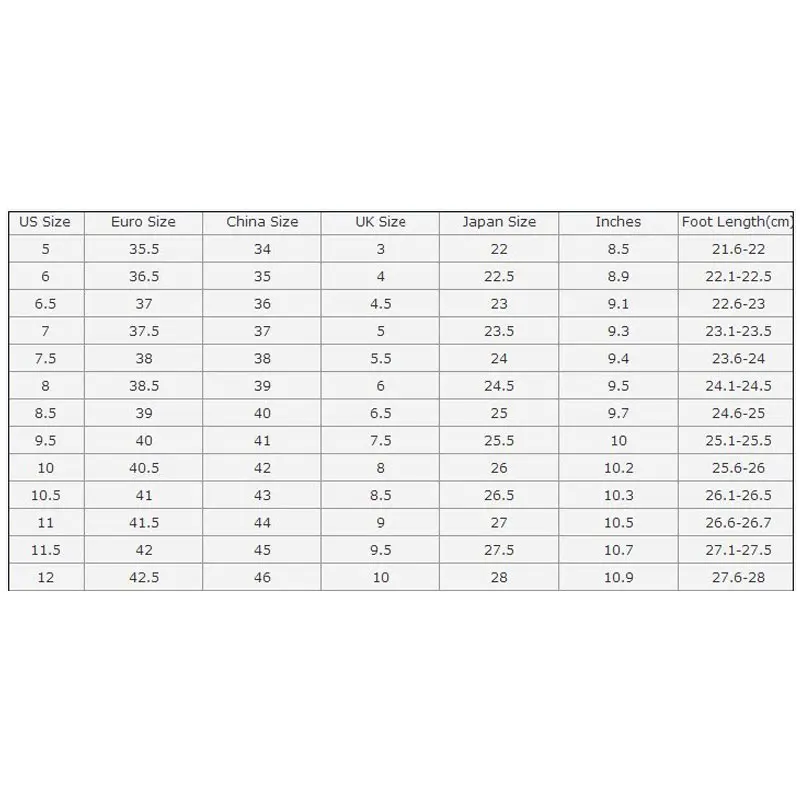 | US Size | Euro Size | China Size | UK Size | Japan Size | Inches | Foot Length(cm) |
|---|---|---|---|---|---|---|
| 5 | 35.5 | 34 | 3 | 22 | 8.5 | 21.6-22 |
| 6 | 36.5 | 35 | 4 | 22.5 | 8.9 | 22.1-22.5 |
| 6.5 | 37 | 36 | 4.5 | 23 | 9.1 | 22.6-23 |
| 7 | 37.5 | 37 | 5 | 23.5 | 9.3 | 23.1-23.5 |
| 7.5 | 38 | 38 | 5.5 | 24 | 9.4 | 23.6-24 |
| 8 | 38.5 | 39 | 6 | 24.5 | 9.5 | 24.1-24.5 |
| 8.5 | 39 | 40 | 6.5 | 25 | 9.7 | 24.6-25 |
| 9.5 | 40 | 41 | 7.5 | 25.5 | 10 | 25.1-25.5 |
| 10 | 40.5 | 42 | 8 | 26 | 10.2 | 25.6-26 |
| 10.5 | 41 | 43 | 8.5 | 26.5 | 10.3 | 26.1-26.5 |
| 11 | 41.5 | 44 | 9 | 27 | 10.5 | 26.6-26.7 |
| 11.5 | 42 | 45 | 9.5 | 27.5 | 10.7 | 27.1-27.5 |
| 12 | 42.5 | 46 | 10 | 28 | 10.9 | 27.6-28 |